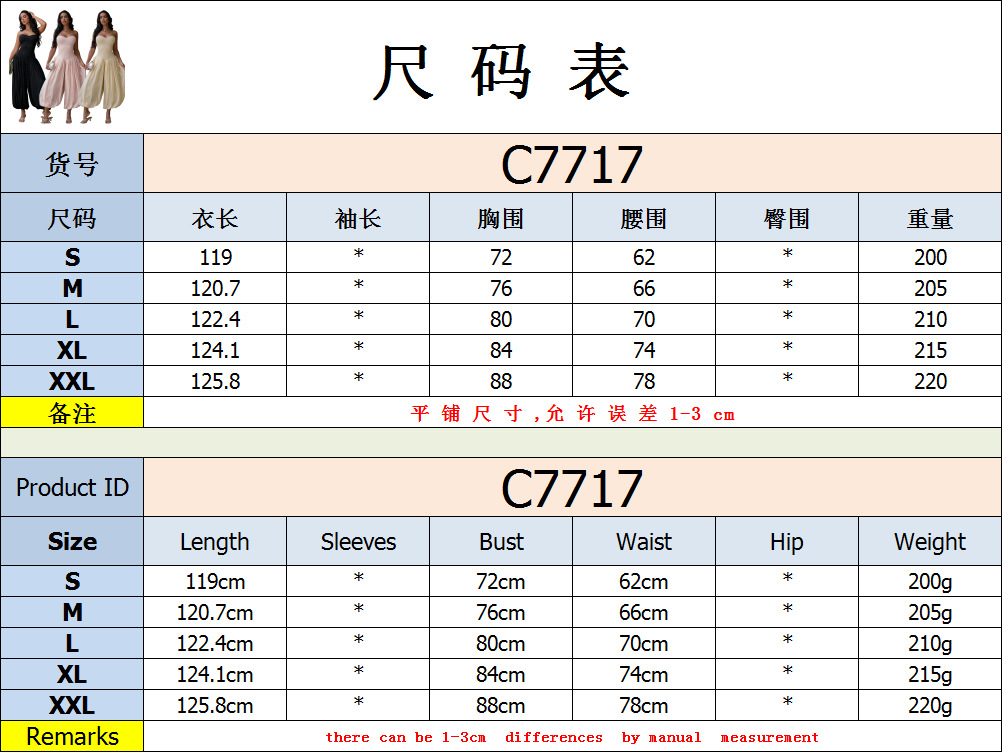 尺码表

| 货号 | C7717 | | | | | |
|---|---|---|---|---|---|---|
| 尺码 | 衣长 | 袖长 | 胸围 | 腰围 | 臀围 | 重量 |
| S | 119 | * | 72 | 62 | * | 200 |
| M | 120.7 | * | 76 | 66 | * | 205 |
| L | 122.4 | * | 80 | 70 | * | 210 |
| XL | 124.1 | * | 84 | 74 | * | 215 |
| XXL | 125.8 | * | 88 | 78 | * | 220 |
| 备注 | 平铺尺寸,允许误差1-3 cm | | | | | |

| Product ID | C7717 | | | | | |
|---|---|---|---|---|---|---|
| Size | Length | Sleeves | Bust | Waist | Hip | Weight |
| S | 119cm | * | 72cm | 62cm | * | 200g |
| M | 120.7cm | * | 76cm | 66cm | * | 205g |
| L | 122.4cm | * | 80cm | 70cm | * | 210g |
| XL | 124.1cm | * | 84cm | 74cm | * | 215g |
| XXL | 125.8cm | * | 88cm | 78cm | * | 220g |
| Remarks | there can be 1-3cm differences by manual measurement | | | | | |